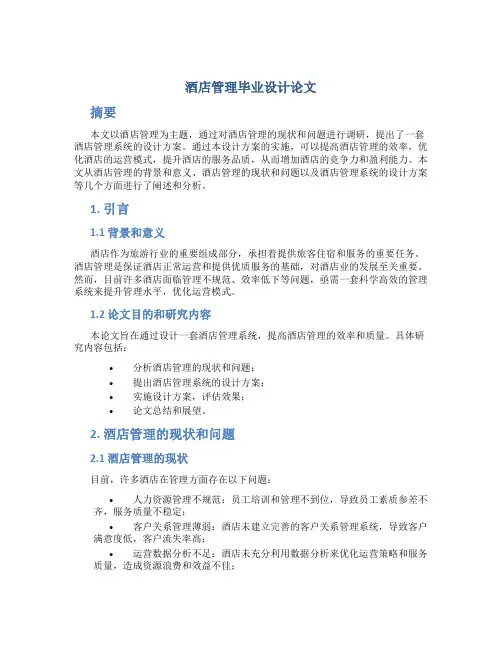 酒店管理毕业设计论文

摘要

本文以酒店管理为主题，通过对酒店管理的现状和问题进行调研，提出了一套酒店管理系统的设计方案。通过本设计方案的实施，可以提高酒店管理的效率，优化酒店的运营模式，提升酒店的服务品质，从而增加酒店的竞争力和盈利能力。本文从酒店管理的背景和意义、酒店管理的现状和问题以及酒店管理系统的设计方案等几个方面进行了阐述和分析。

1. 引言

1.1 背景和意义

酒店作为旅游行业的重要组成部分，承担着提供旅客住宿和服务的重要任务。酒店管理是保证酒店正常运营和提供优质服务的基础，对酒店业的发展至关重要。然而，目前许多酒店面临管理不规范、效率低下等问题，亟需一套科学高效的管理系统来提升管理水平，优化运营模式。

1.2 论文目的和研究内容

本论文旨在通过设计一套酒店管理系统，提高酒店管理的效率和质量。具体研究内容包括：

• 分析酒店管理的现状和问题；
• 提出酒店管理系统的设计方案；
• 实施设计方案，评估效果；
• 论文总结和展望。

2. 酒店管理的现状和问题

2.1 酒店管理的现状

目前，许多酒店在管理方面存在以下问题：

• 人力资源管理不规范：员工培训和管理不到位，导致员工素质参差不齐，服务质量不稳定；
• 客户关系管理薄弱：酒店未建立完善的客户关系管理系统，导致客户满意度低，客户流失率高；
• 运营数据分析不足：酒店未充分利用数据分析来优化运营策略和服务质量，造成资源浪费和效益不佳；